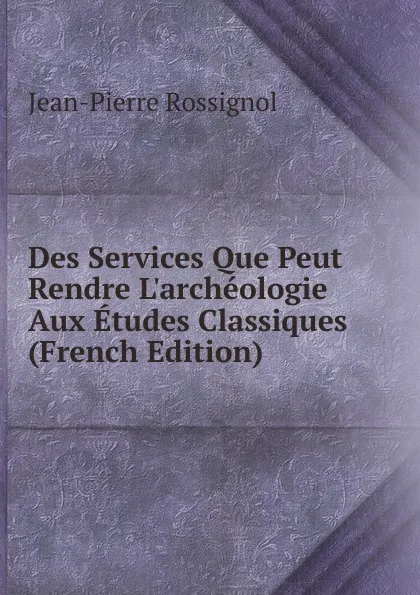 Jean-Pierre Rossignol

Des Services Que Peut Rendre L'archéologie Aux Études Classiques (French Edition)